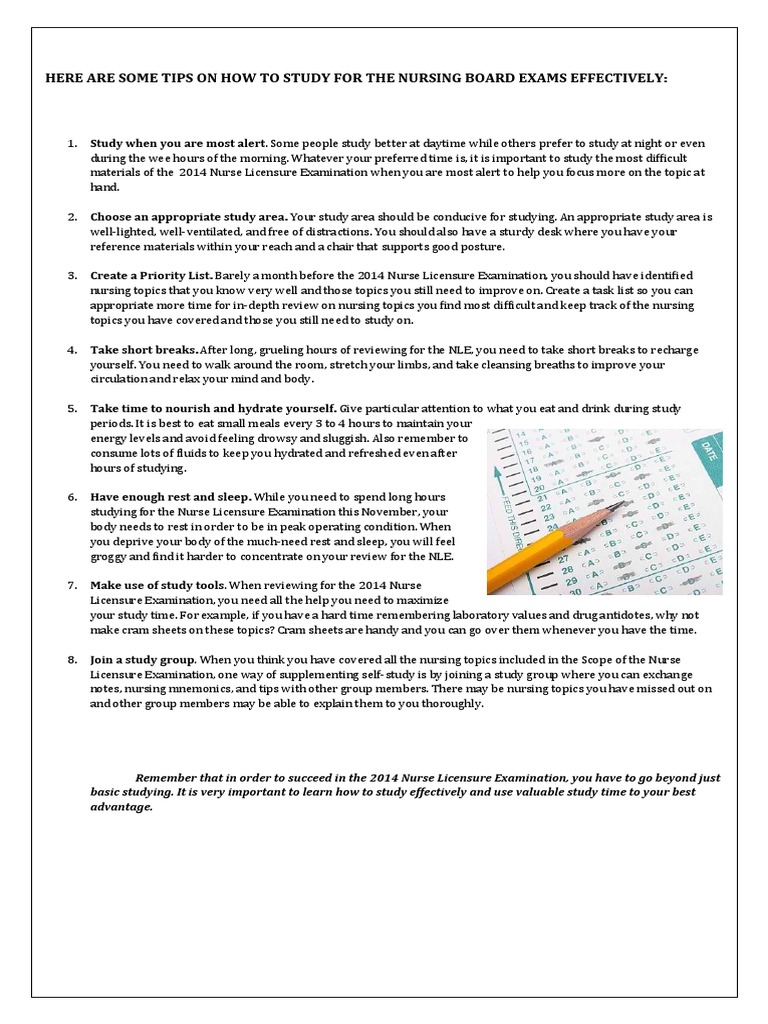 HERE ARE SOME TIPS ON HOW TO STUDY FOR THE NURSING BOARD EXAMS EFFECTIVELY:

1. Study when you are most alert. Some people study better at daytime while others prefer to study at night or even during the wee hours of the morning. Whatever your preferred time is, it is important to study the most difficult materials of the 2014 Nurse Licensure Examination when you are most alert to help you focus more on the topic at hand.

2. Choose an appropriate study area. Your study area should be conducive for studying. An appropriate study area is well-lighted, well-ventilated, and free of distractions. You should also have a sturdy desk where you have your reference materials within your reach and a chair that supports good posture.

3. Create a Priority List. Barely a month before the 2014 Nurse Licensure Examination, you should have identified nursing topics that you know very well and those topics you still need to improve on. Create a task list so you can appropriate more time for in-depth review on nursing topics you find most difficult and keep track of the nursing topics you have covered and those you still need to study on.

4. Take short breaks. After long, grueling hours of reviewing for the NLE, you need to take short breaks to recharge yourself. You need to walk around the room, stretch your limbs, and take cleansing breaths to improve your circulation and relax your mind and body.

5. Take time to nourish and hydrate yourself. Give particular attention to what you eat and drink during study periods. It is best to eat small meals every 3 to 4 hours to maintain your energy levels and avoid feeling drowsy and sluggish. Also remember to consume lots of fluids to keep you hydrated and refreshed even after hours of studying.

6. Have enough rest and sleep. While you need to spend long hours studying for the Nurse Licensure Examination this November, your body needs to rest in order to be in peak operating condition. When you deprive your body of the much-need rest and sleep, you will feel groggy and find it harder to concentrate on your review for the NLE.

7. Make use of study tools. When reviewing for the 2014 Nurse Licensure Examination, you need all the help you need to maximize your study time. For example, if you have a hard time remembering laboratory values and drug antidotes, why not make cram sheets on these topics? Cram sheets are handy and you can go over them whenever you have the time.

8. Join a study group. When you think you have covered all the nursing topics included in the Scope of the Nurse Licensure Examination, one way of supplementing self- study is by joining a study group where you can exchange notes, nursing mnemonics, and tips with other group members. There may be nursing topics you have missed out on and other group members may be able to explain them to you thoroughly.

Remember that in order to succeed in the 2014 Nurse Licensure Examination, you have to go beyond just basic studying. It is very important to learn how to study effectively and use valuable study time to your best advantage.